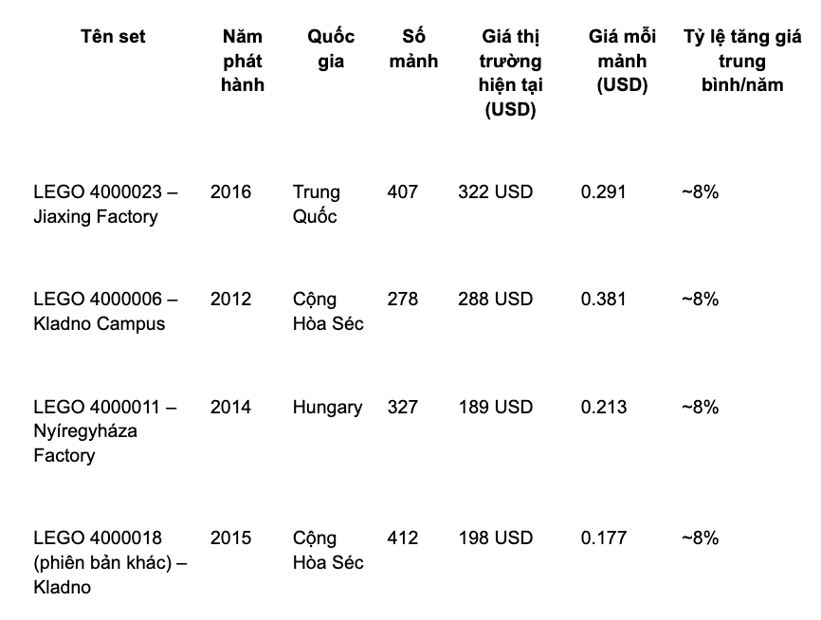 | Tên set | Năm phát hành | Quốc gia | Số mảnh | Giá thị trường hiện tại (USD) | Giá mỗi mảnh (USD) | Tỷ lệ tăng giá trung bình/năm |
|---|---|---|---|---|---|---|
| LEGO 4000023 – Jiaxing Factory | 2016 | Trung Quốc | 407 | 322 USD | 0.291 | ~8% |
| LEGO 4000006 – Kladno Campus | 2012 | Cộng Hòa Séc | 278 | 288 USD | 0.381 | ~8% |
| LEGO 4000011 – Nyíregyháza Factory | 2014 | Hungary | 327 | 189 USD | 0.213 | ~8% |
| LEGO 4000018 (phiên bản khác) – Kladno | 2015 | Cộng Hòa Séc | 412 | 198 USD | 0.177 | ~8% |